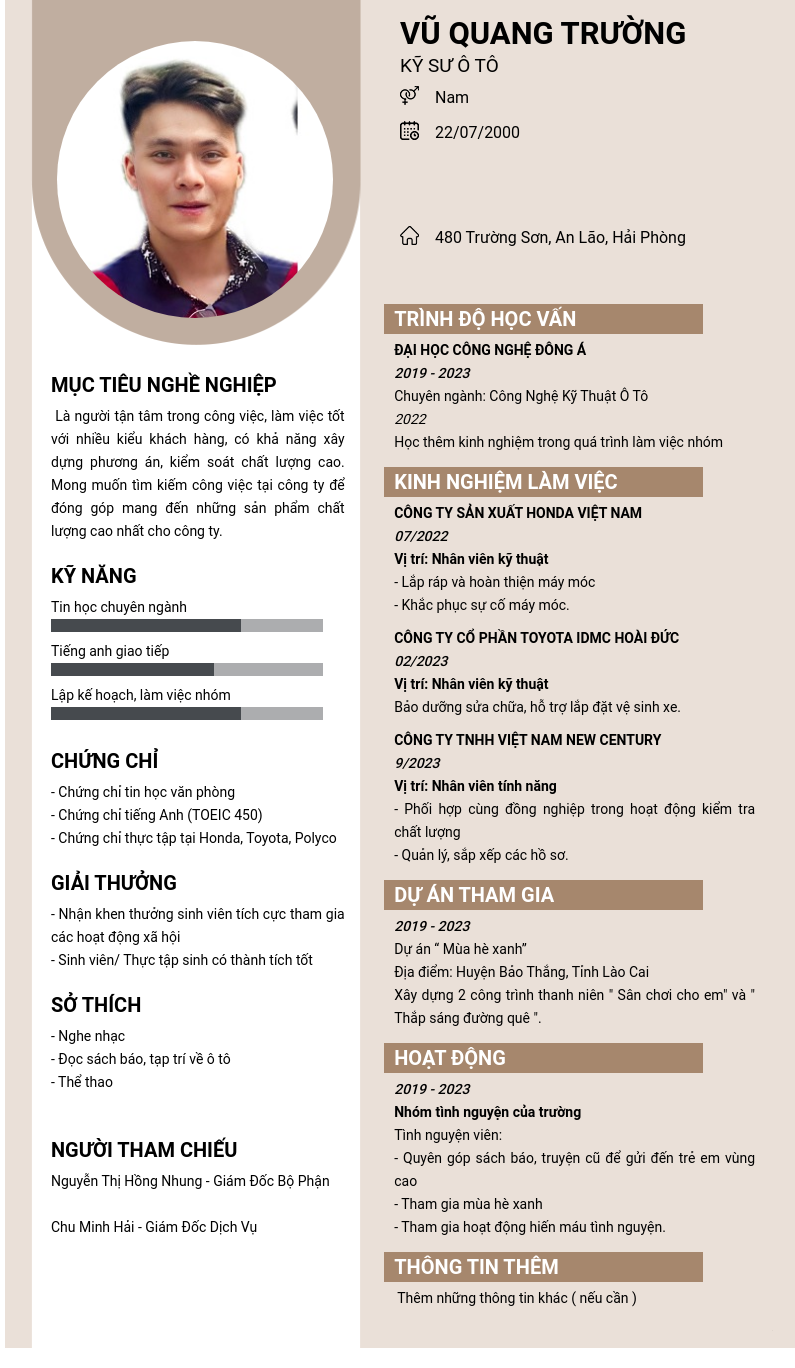 VŨ QUANG TRƯỜNG
KỸ SƯ Ô TÔ

Nam

22/07/2000

480 Trường Sơn, An Lão, Hải Phòng

MỤC TIÊU NGHỀ NGHIỆP

Là người tận tâm trong công việc, làm việc tốt với nhiều kiểu khách hàng, có khả năng xây dựng phương án, kiểm soát chất lượng cao. Mong muốn tìm kiếm công việc tại công ty để đóng góp mang đến những sản phẩm chất lượng cao nhất cho công ty.

KỸ NĂNG

Tin học chuyên ngành
Tiếng anh giao tiếp
Lập kế hoạch, làm việc nhóm

CHỨNG CHỈ

- Chứng chỉ tin học văn phòng
- Chứng chỉ tiếng Anh (TOEIC 450)
- Chứng chỉ thực tập tại Honda, Toyota, Polyco

GIẢI THƯỞNG

- Nhận khen thưởng sinh viên tích cực tham gia các hoạt động xã hội
- Sinh viên/ Thực tập sinh có thành tích tốt

SỞ THÍCH

- Nghe nhạc
- Đọc sách báo, tạp trí về ô tô
- Thể thao

NGƯỜI THAM CHIẾU

Nguyễn Thị Hồng Nhung - Giám Đốc Bộ Phận

Chu Minh Hải - Giám Đốc Dịch Vụ

TRÌNH ĐỘ HỌC VẤN

ĐẠI HỌC CÔNG NGHỆ ĐÔNG Á
2019 - 2023
Chuyên ngành: Công Nghệ Kỹ Thuật Ô Tô
2022
Học thêm kinh nghiệm trong quá trình làm việc nhóm

KINH NGHIỆM LÀM VIỆC

CÔNG TY SẢN XUẤT HONDA VIỆT NAM
07/2022
Vị trí: Nhân viên kỹ thuật
- Lắp ráp và hoàn thiện máy móc
- Khắc phục sự cố máy móc.

CÔNG TY CỔ PHẦN TOYOTA IDMC HOÀI ĐỨC
02/2023
Vị trí: Nhân viên kỹ thuật
Bảo dưỡng sửa chữa, hỗ trợ lắp đặt vệ sinh xe.

CÔNG TY TNHH VIỆT NAM NEW CENTURY
9/2023
Vị trí: Nhân viên tính năng
- Phối hợp cùng đồng nghiệp trong hoạt động kiểm tra chất lượng
- Quản lý, sắp xếp các hồ sơ.

DỰ ÁN THAM GIA

2019 - 2023
Dự án “ Mùa hè xanh”
Địa điểm: Huyện Bảo Thắng, Tỉnh Lào Cai
Xây dựng 2 công trình thanh niên " Sân chơi cho em" và " Thắp sáng đường quê ".

HOẠT ĐỘNG

2019 - 2023
Nhóm tình nguyện của trường
Tình nguyện viên:
- Quyên góp sách báo, truyện cũ để gửi đến trẻ em vùng cao
- Tham gia mùa hè xanh
- Tham gia hoạt động hiến máu tình nguyện.

THÔNG TIN THÊM

Thêm những thông tin khác ( nếu cần )